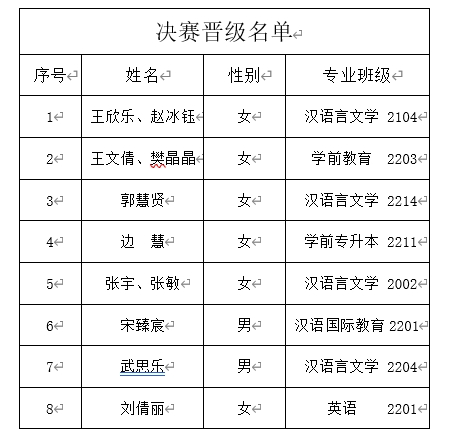 决赛晋级名单

| 序号 | 姓名 | 性别 | 专业班级 |
|---|---|---|---|
| 1 | 王欣乐、赵冰钰 | 女 | 汉语言文学 2104 |
| 2 | 王文倩、樊晶晶 | 女 | 学前教育 2203 |
| 3 | 郭慧贤 | 女 | 汉语言文学 2214 |
| 4 | 边　慧 | 女 | 学前专升本 2211 |
| 5 | 张宇、张敏 | 女 | 汉语言文学 2002 |
| 6 | 宋臻宸 | 男 | 汉语国际教育 2201 |
| 7 | 武思乐 | 男 | 汉语言文学 2204 |
| 8 | 刘倩丽 | 女 | 英语 2201 |